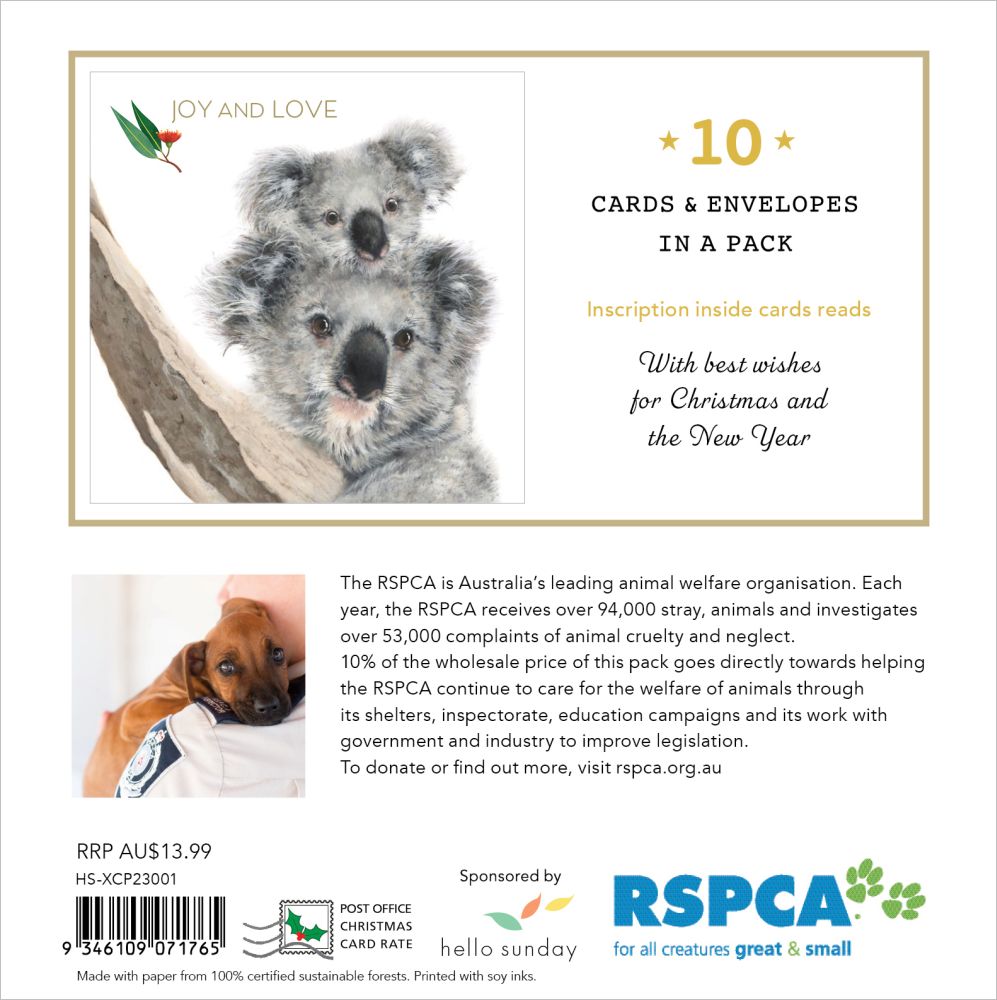 JOY AND LOVE

★ 10 ★

CARDS & ENVELOPES IN A PACK

Inscription inside cards reads

With best wishes for Christmas and the New Year

The RSPCA is Australia's leading animal welfare organisation. Each year, the RSPCA receives over 94,000 stray, animals and investigates over 53,000 complaints of animal cruelty and neglect.
10% of the wholesale price of this pack goes directly towards helping the RSPCA continue to care for the welfare of animals through its shelters, inspectorate, education campaigns and its work with government and industry to improve legislation.
To donate or find out more, visit rspca.org.au

RRP AU$13.99
HS-XCP23001

9 346109 071765

POST OFFICE CHRISTMAS CARD RATE

Sponsored by

hello sunday

RSPCA
for all creatures great & small

Made with paper from 100% certified sustainable forests. Printed with soy inks.